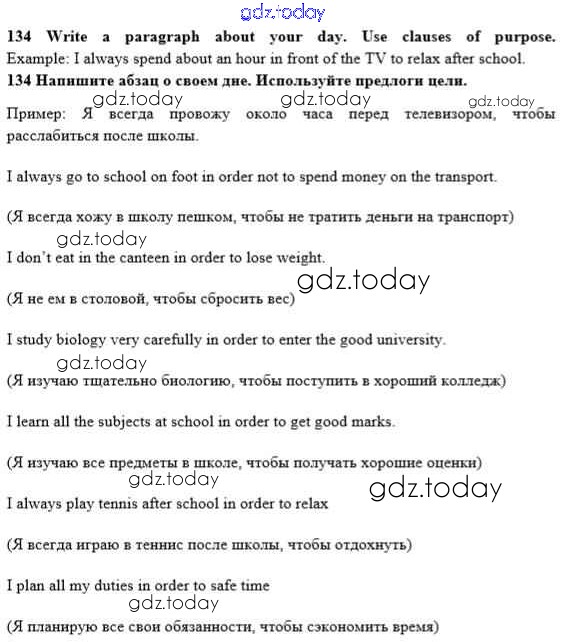 gdz.today

**134 Write a paragraph about your day. Use clauses of purpose.**
Example: I always spend about an hour in front of the TV to relax after school.
**134 Напишите абзац о своем дне. Используйте предлоги цели.**

gdz.today gdz.today gdz.today

Пример: Я всегда провожу около часа перед телевизором, чтобы расслабиться после школы.

I always go to school on foot in order not to spend money on the transport.

(Я всегда хожу в школу пешком, чтобы не тратить деньги на транспорт)

gdz.today

I don't eat in the canteen in order to lose weight.

gdz.today

(Я не ем в столовой, чтобы сбросить вес)

I study biology very carefully in order to enter the good university.

gdz.today

(Я изучаю тщательно биологию, чтобы поступить в хороший колледж)

I learn all the subjects at school in order to get good marks.

(Я изучаю все предметы в школе, чтобы получать хорошие оценки)

gdz.today gdz.today

I always play tennis after school in order to relax

(Я всегда играю в теннис после школы, чтобы отдохнуть)

I plan all my duties in order to safe time

gdz.today

(Я планирую все свои обязанности, чтобы сэкономить время)